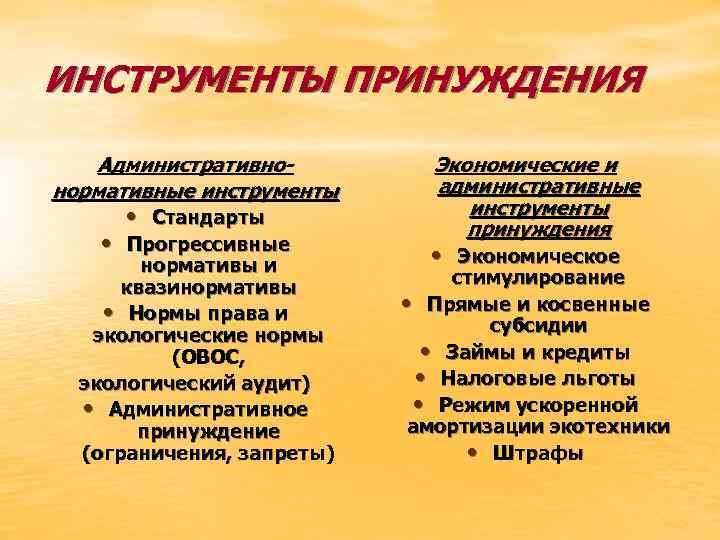 ИНСТРУМЕНТЫ ПРИНУЖДЕНИЯ

Административно-нормативные инструменты

• Стандарты
• Прогрессивные нормативы и квазинормативы
• Нормы права и экологические нормы (ОВОС, экологический аудит)
• Административное принуждение (ограничения, запреты)

Экономические и административные инструменты принуждения

• Экономическое стимулирование
• Прямые и косвенные субсидии
• Займы и кредиты
• Налоговые льготы
• Режим ускоренной амортизации экотехники
• Штрафы